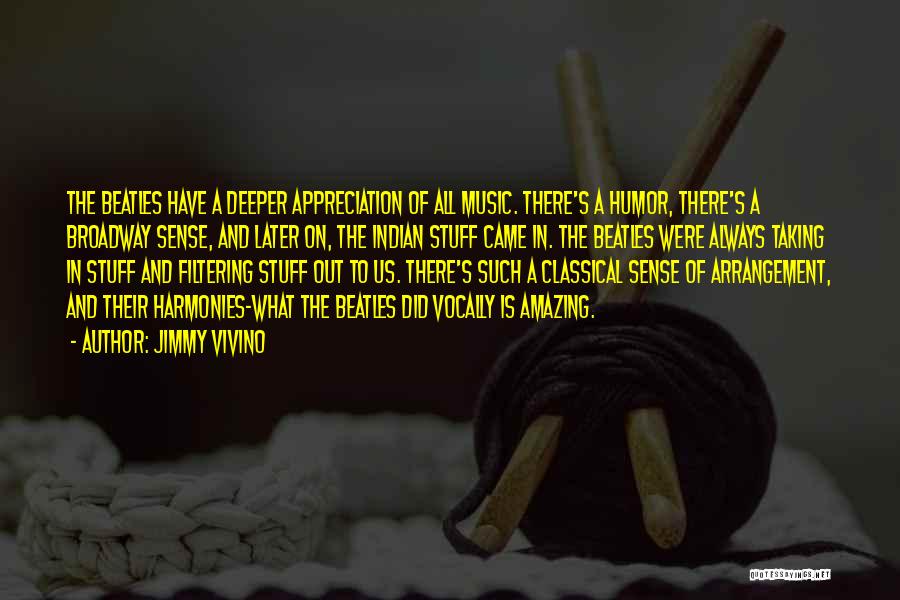 THE BEATLES HAVE A DEEPER APPRECIATION OF ALL MUSIC. THERE'S A HUMOR, THERE'S A BROADWAY SENSE, AND LATER ON, THE INDIAN STUFF CAME IN. THE BEATLES WERE ALWAYS TAKING IN STUFF AND FILTERING STUFF OUT TO US. THERE'S SUCH A CLASSICAL SENSE OF ARRANGEMENT, AND THEIR HARMONIES-WHAT THE BEATLES DID VOCALLY IS AMAZING.

- AUTHOR: JIMMY VIVINO

QUOTESSAYINGS.NET